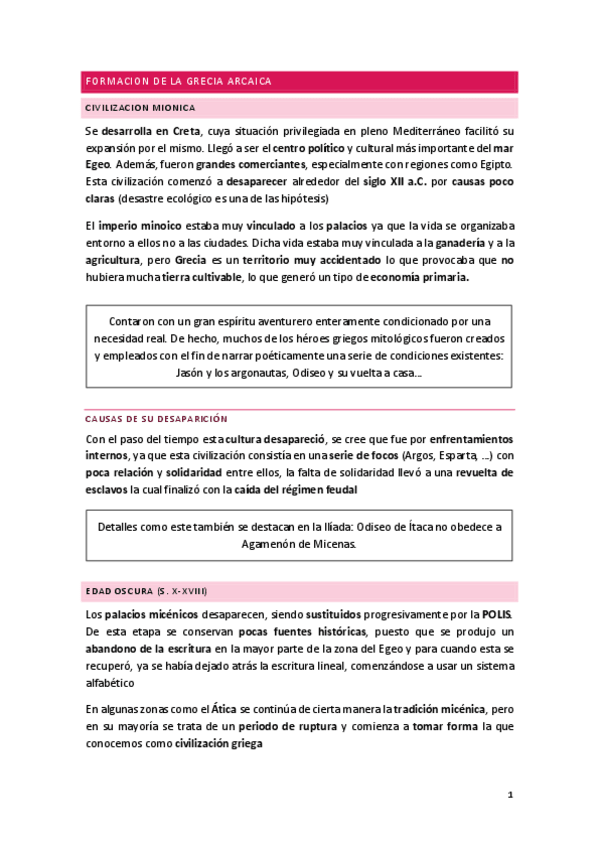 FORMACION DE LA GRECIA ARCAICA

CIVILIZACION MIONICA

Se desarrolla en Creta, cuya situación privilegiada en pleno Mediterráneo facilitó su expansión por el mismo. Llegó a ser el centro político y cultural más importante del mar Egeo. Además, fueron grandes comerciantes, especialmente con regiones como Egipto. Esta civilización comenzó a desaparecer alrededor del siglo XII a.C. por causas poco claras (desastre ecológico es una de las hipótesis)

El imperio minoico estaba muy vinculado a los palacios ya que la vida se organizaba entorno a ellos no a las ciudades. Dicha vida estaba muy vinculada a la ganadería y a la agricultura, pero Grecia es un territorio muy accidentado lo que provocaba que no hubiera mucha tierra cultivable, lo que generó un tipo de economía primaria.

Contaron con un gran espíritu aventurero enteramente condicionado por una necesidad real. De hecho, muchos de los héroes griegos mitológicos fueron creados y empleados con el fin de narrar poéticamente una serie de condiciones existentes: Jasón y los argonautas, Odiseo y su vuelta a casa...

CAUSAS DE SU DESAPARICIÓN

Con el paso del tiempo esta cultura desapareció, se cree que fue por enfrentamientos internos, ya que esta civilización consistía en una serie de focos (Argos, Esparta, ...) con poca relación y solidaridad entre ellos, la falta de solidaridad llevó a una revuelta de esclavos la cual finalizó con la caída del régimen feudal

Detalles como este también se destacan en la Ilíada: Odiseo de Ítaca no obedece a Agamenón de Micenas.

EDAD OSCURA (S. X-XVIII)

Los palacios micénicos desaparecen, siendo sustituidos progresivamente por la POLIS. De esta etapa se conservan pocas fuentes históricas, puesto que se produjo un abandono de la escritura en la mayor parte de la zona del Egeo y para cuando esta se recuperó, ya se había dejado atrás la escritura lineal, comenzándose a usar un sistema alfabético

En algunas zonas como el Ática se continúa de cierta manera la tradición micénica, pero en su mayoría se trata de un periodo de ruptura y comienza a tomar forma la que conocemos como civilización griega

1